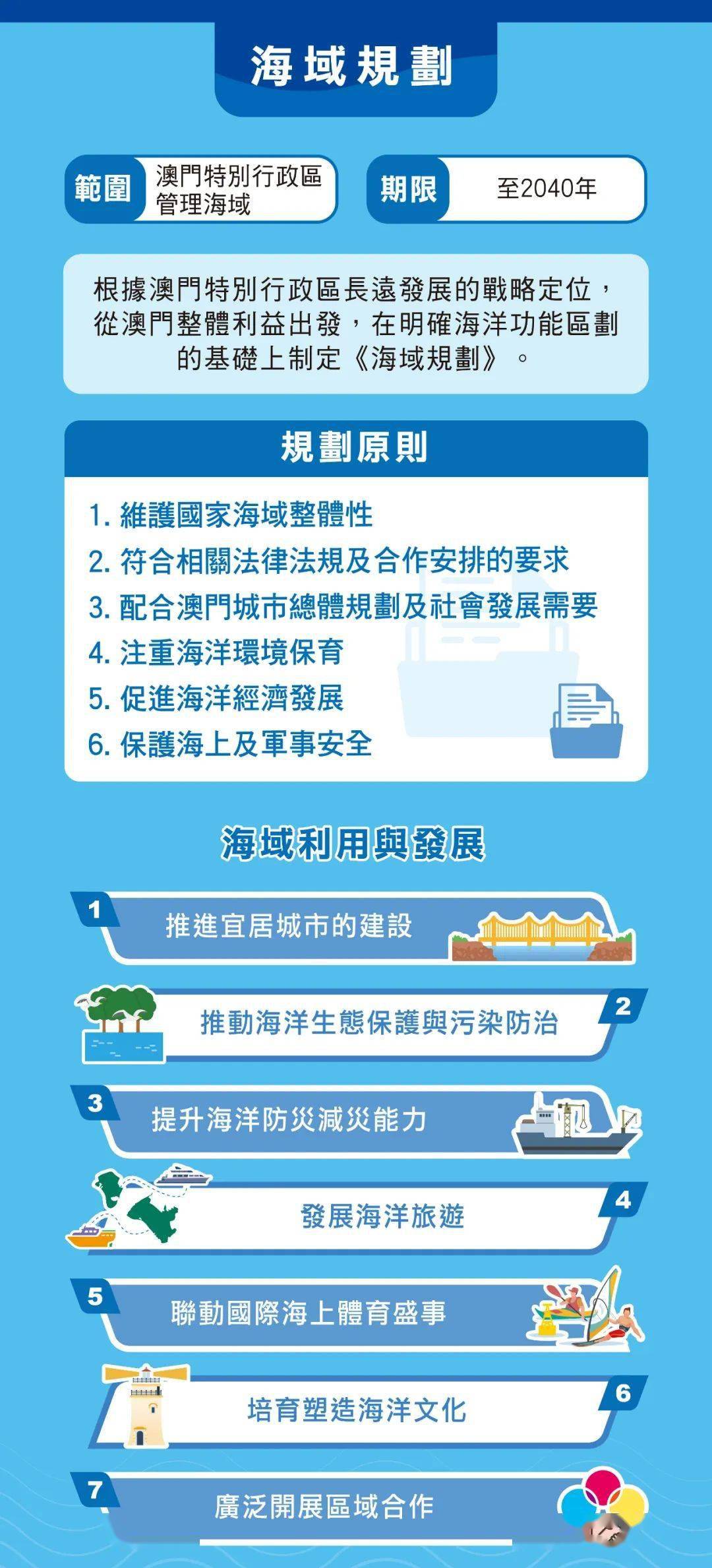 海域規劃

範圍 澳門特別行政區管理海域

期限 至2040年

根據澳門特別行政區長遠發展的戰略定位，從澳門整體利益出發，在明確海洋功能區劃的基礎上制定《海域規劃》。

規劃原則

1. 維護國家海域整體性
2. 符合相關法律法規及合作安排的要求
3. 配合澳門城市總體規劃及社會發展需要
4. 注重海洋環境保育
5. 促進海洋經濟發展
6. 保護海上及軍事安全

海域利用與發展

1 推進宜居城市的建設

2 推動海洋生態保護與污染防治

3 提升海洋防災減災能力

4 發展海洋旅遊

5 聯動國際海上體育盛事

6 培育塑造海洋文化

7 廣泛開展區域合作